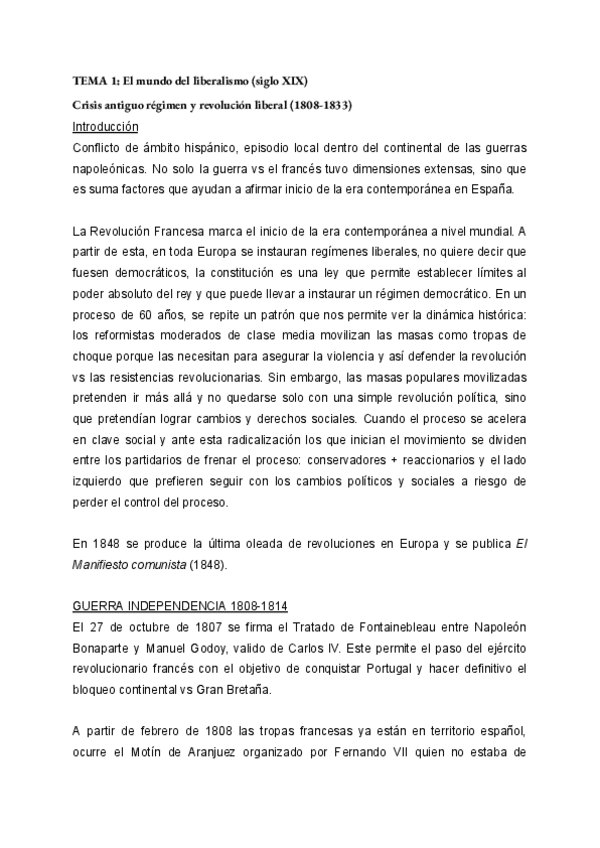 TEMA 1: El mundo del liberalismo (siglo XIX)

Crisis antiguo régimen y revolución liberal (1808-1833)

Introducción

Conflicto de ámbito hispánico, episodio local dentro del continental de las guerras napoleónicas. No solo la guerra vs el francés tuvo dimensiones extensas, sino que es suma factores que ayudan a afirmar inicio de la era contemporánea en España.

La Revolución Francesa marca el inicio de la era contemporánea a nivel mundial. A partir de esta, en toda Europa se instauran regímenes liberales, no quiere decir que fuesen democráticos, la constitución es una ley que permite establecer límites al poder absoluto del rey y que puede llevar a instaurar un régimen democrático. En un proceso de 60 años, se repite un patrón que nos permite ver la dinámica histórica: los reformistas moderados de clase media movilizan las masas como tropas de choque porque las necesitan para asegurar la violencia y así defender la revolución vs las resistencias revolucionarias. Sin embargo, las masas populares movilizadas pretenden ir más allá y no quedarse solo con una simple revolución política, sino que pretendían lograr cambios y derechos sociales. Cuando el proceso se acelera en clave social y ante esta radicalización los que inician el movimiento se dividen entre los partidarios de frenar el proceso: conservadores + reaccionarios y el lado izquierdo que prefieren seguir con los cambios políticos y sociales a riesgo de perder el control del proceso.

En 1848 se produce la última oleada de revoluciones en Europa y se publica El Manifiesto comunista (1848).

GUERRA INDEPENDENCIA 1808-1814

El 27 de octubre de 1807 se firma el Tratado de Fontainebleau entre Napoleón Bonaparte y Manuel Godoy, valido de Carlos IV. Este permite el paso del ejército revolucionario francés con el objetivo de conquistar Portugal y hacer definitivo el bloqueo continental vs Gran Bretaña.

A partir de febrero de 1808 las tropas francesas ya están en territorio español, ocurre el Motín de Aranjuez organizado por Fernando VII quien no estaba de